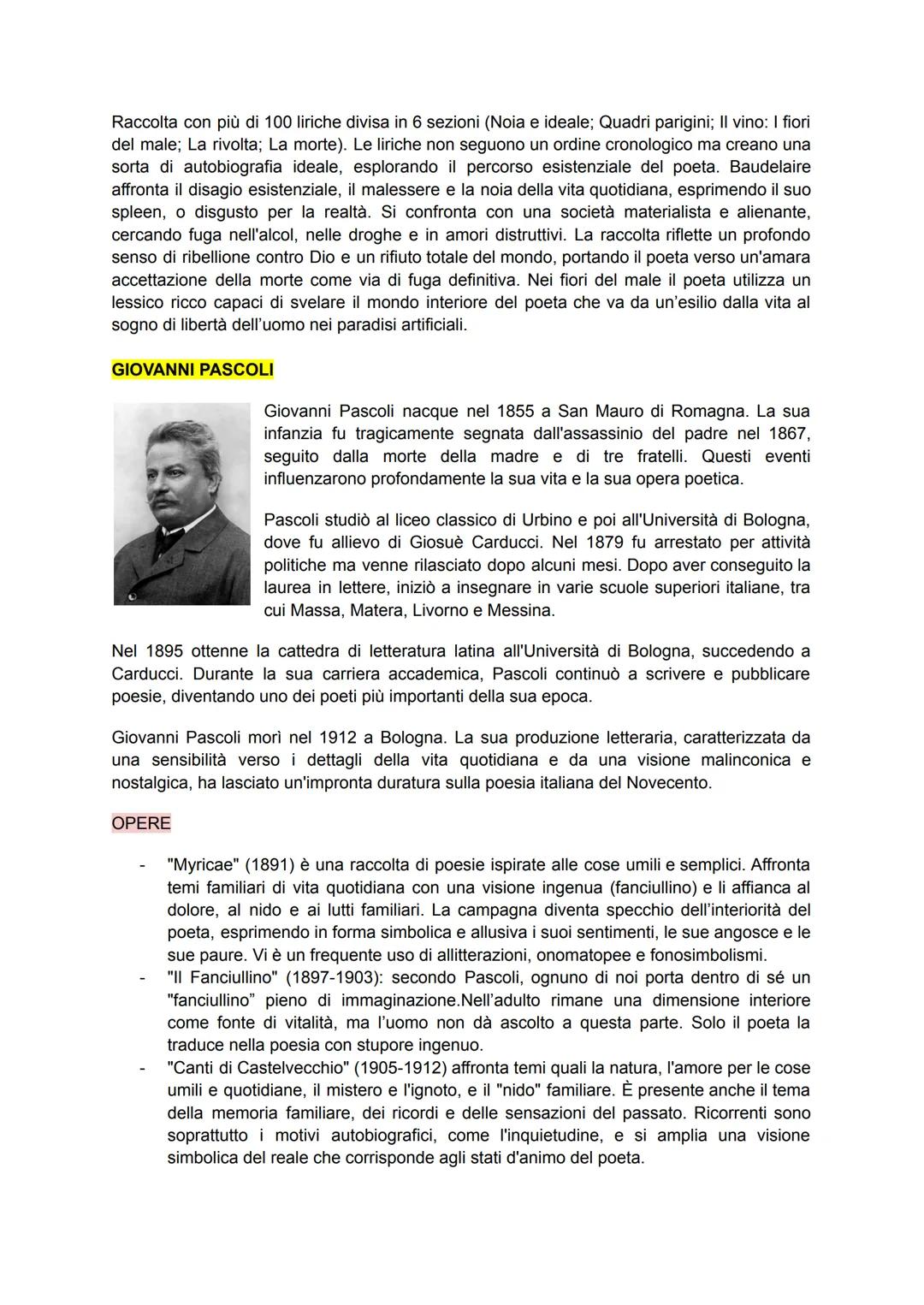 Raccolta con più di 100 liriche divisa in 6 sezioni (Noia e ideale; Quadri parigini; Il vino: I fiori del male; La rivolta; La morte). Le liriche non seguono un ordine cronologico ma creano una sorta di autobiografia ideale, esplorando il percorso esistenziale del poeta. Baudelaire affronta il disagio esistenziale, il malessere e la noia della vita quotidiana, esprimendo il suo spleen, o disgusto per la realtà. Si confronta con una società materialista e alienante, cercando fuga nell'alcol, nelle droghe e in amori distruttivi. La raccolta riflette un profondo senso di ribellione contro Dio e un rifiuto totale del mondo, portando il poeta verso un'amara accettazione della morte come via di fuga definitiva. Nei fiori del male il poeta utilizza un lessico ricco capaci di svelare il mondo interiore del poeta che va da un'esilio dalla vita al sogno di libertà dell'uomo nei paradisi artificiali.

GIOVANNI PASCOLI

Giovanni Pascoli nacque nel 1855 a San Mauro di Romagna. La sua infanzia fu tragicamente segnata dall'assassinio del padre nel 1867, seguito dalla morte della madre e di tre fratelli. Questi eventi influenzarono profondamente la sua vita e la sua opera poetica.

Pascoli studiò al liceo classico di Urbino e poi all'Università di Bologna, dove fu allievo di Giosuè Carducci. Nel 1879 fu arrestato per attività politiche ma venne rilasciato dopo alcuni mesi. Dopo aver conseguito la laurea in lettere, iniziò a insegnare in varie scuole superiori italiane, tra cui Massa, Matera, Livorno e Messina.

Nel 1895 ottenne la cattedra di letteratura latina all'Università di Bologna, succedendo a Carducci. Durante la sua carriera accademica, Pascoli continuò a scrivere e pubblicare poesie, diventando uno dei poeti più importanti della sua epoca.

Giovanni Pascoli morì nel 1912 a Bologna. La sua produzione letteraria, caratterizzata da una sensibilità verso i dettagli della vita quotidiana e da una visione malinconica e nostalgica, ha lasciato un'impronta duratura sulla poesia italiana del Novecento.

OPERE

- "Myricae" (1891) è una raccolta di poesie ispirate alle cose umili e semplici. Affronta temi familiari di vita quotidiana con una visione ingenua (fanciullino) e li affianca al dolore, al nido e ai lutti familiari. La campagna diventa specchio dell'interiorità del poeta, esprimendo in forma simbolica e allusiva i suoi sentimenti, le sue angosce e le sue paure. Vi è un frequente uso di allitterazioni, onomatopee e fonosimbolismi.
- "Il Fanciullino" (1897-1903): secondo Pascoli, ognuno di noi porta dentro di sé un "fanciullino" pieno di immaginazione.Nell'adulto rimane una dimensione interiore come fonte di vitalità, ma l'uomo non dà ascolto a questa parte. Solo il poeta la traduce nella poesia con stupore ingenuo.
- "Canti di Castelvecchio" (1905-1912) affronta temi quali la natura, l'amore per le cose umili e quotidiane, il mistero e l'ignoto, e il "nido" familiare. È presente anche il tema della memoria familiare, dei ricordi e delle sensazioni del passato. Ricorrenti sono soprattutto i motivi autobiografici, come l'inquietudine, e si amplia una visione simbolica del reale che corrisponde agli stati d'animo del poeta.